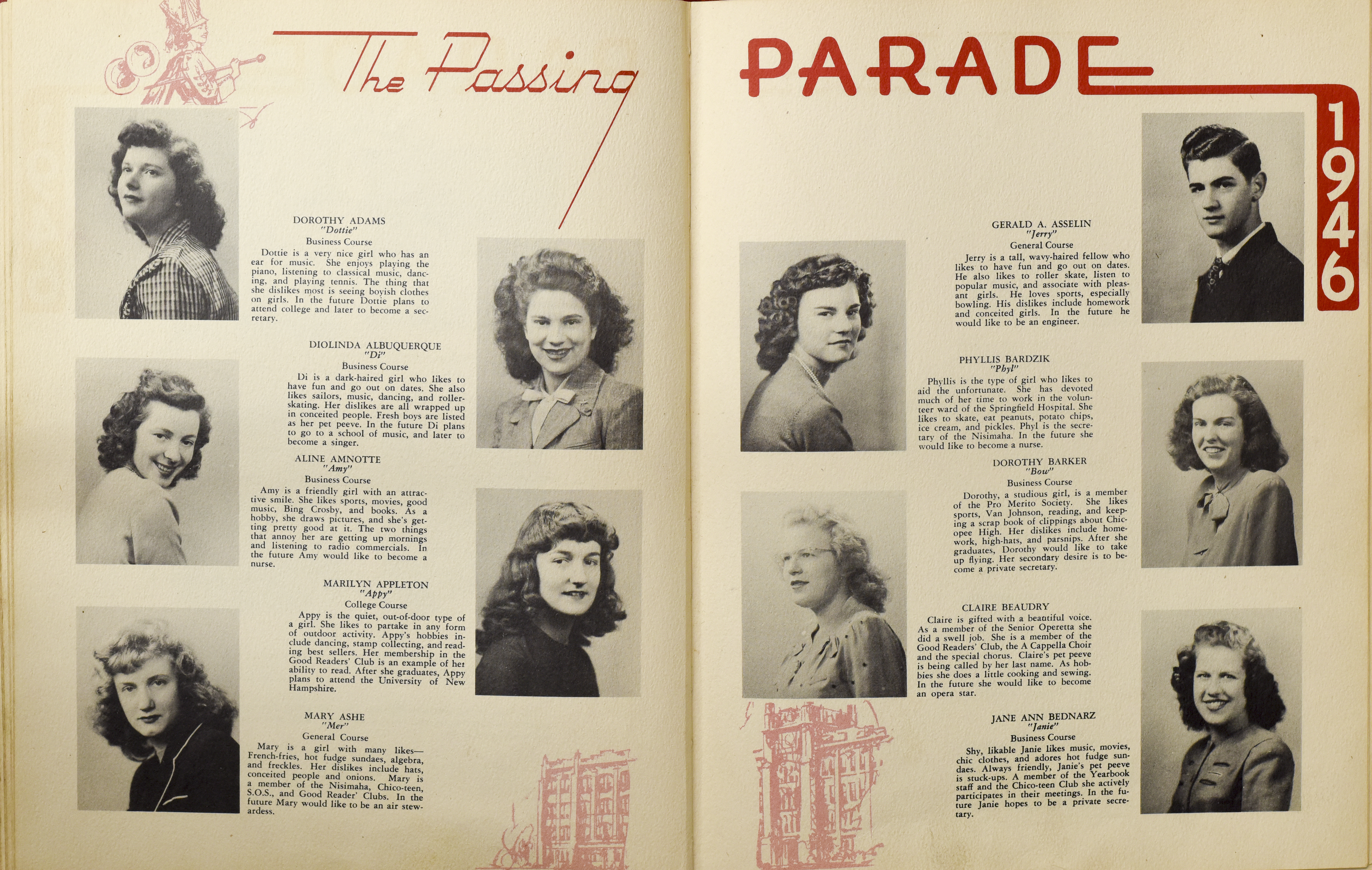 The Passing

DOROTHY ADAMS
"Dottie"
Business Course
Dottie is a very nice girl who has an ear for music. She enjoys playing the piano, listening to classical music, dancing, and playing tennis. The thing that she dislikes most is seeing boyish clothes on girls. In the future Dottie plans to attend college and later to become a secretary.

DIOLINDA ALBUQUERQUE
"Di"
Business Course
Di is a dark-haired girl who likes to have fun and go out on dates. She also likes sailors, music, dancing, and roller-skating. Her dislikes are all wrapped up in conceited people. Fresh boys are listed as her pet peeve. In the future Di plans to go to a school of music, and later to become a singer.

ALINE AMNOTTE
"Amy"
Business Course
Amy is a friendly girl with an attractive smile. She likes sports, movies, good music, Bing Crosby, and books. As a hobby, she draws pictures, and she's getting pretty good at it. The two things that annoy her are getting up mornings and listening to radio commercials. In the future Amy would like to become a nurse.

MARILYN APPLETON
"Appy"
College Course
Appy is the quiet, out-of-door type of a girl. She likes to partake in any form of outdoor activity. Appy's hobbies include dancing, stamp collecting, and reading best sellers. Her membership in the Good Readers' Club is an example of her ability to read. After she graduates, Appy plans to attend the University of New Hampshire.

MARY ASHE
"Mer"
General Course
Mary is a girl with many likes—French-fries, hot fudge sundaes, algebra, and freckles. Her dislikes include hats, conceited people and onions. Mary is a member of the Nisimaha, Chico-teen, S.O.S., and Good Reader' Clubs. In the future Mary would like to be an air stewardess.

PARADE

1946

GERALD A. ASSELIN
"Jerry"
General Course
Jerry is a tall, wavy-haired fellow who likes to have fun and go out on dates. He also likes to roller skate, listen to popular music, and associate with pleasant girls. He loves sports, especially bowling. His dislikes include homework and conceited girls. In the future he would like to be an engineer.

PHYLLIS BARDZIK
"Phyl"
Phyllis is the type of girl who likes to aid the unfortunate. She has devoted much of her time to work in the volunteer ward of the Springfield Hospital. She likes to skate, eat peanuts, potato chips, ice cream, and pickles. Phyl is the secretary of the Nisimaha. In the future she would like to become a nurse.

DOROTHY BARKER
"Bow"
Business Course
Dorothy, a studious girl, is a member of the Pro Merito Society. She likes sports, Van Johnson, reading, and keeping a scrap book of clippings about Chicopee High. Her dislikes include homework, high-hats, and parsnips. After she graduates, Dorothy would like to take up flying. Her secondary desire is to become a private secretary.

CLAIRE BEAUDRY
Claire is gifted with a beautiful voice. As a member of the Senior Operetta she did a swell job. She is a member of the Good Readers' Club, the A Cappella Choir and the special chorus. Claire's pet peeve is being called by her last name. As hobbies she does a little cooking and sewing. In the future she would like to become an opera star.

JANE ANN BEDNARZ
"Janie"
Business Course
Shy, likable Janie likes music, movies, chic clothes, and adores hot fudge sundaes. Always friendly, Janie's pet peeve is stuck-ups. A member of the Yearbook staff and the Chico-teen Club she actively participates in their meetings. In the future Janie hopes to be a private secretary.